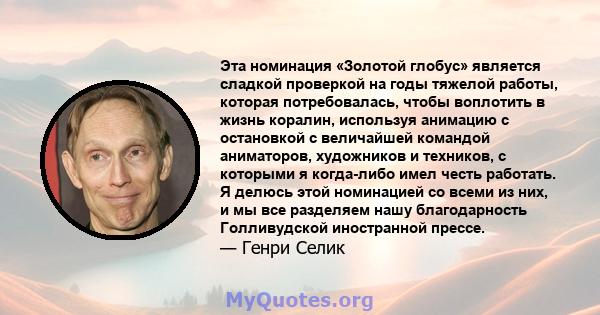 Эта номинация «Золотой глобус» является сладкой проверкой на годы тяжелой работы, которая потребовалась, чтобы воплотить в жизнь коралин, используя анимацию с остановкой с величайшей командой аниматоров, художников и техников, с которыми я когда-либо имел честь работать. Я делюсь этой номинацией со всеми из них, и мы все разделяем нашу благодарность Голливудской иностранной прессе.
— Генри Селик

MyQuotes.org